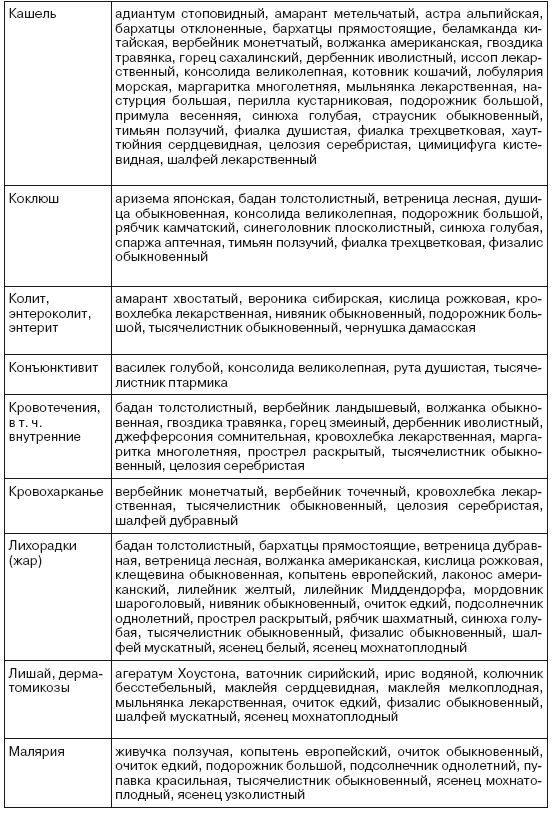 | | |
|---|---|
| Кашель | адиантум стоповидный, амарант метельчатый, астра альпийская, бархатцы отклоненные, бархатцы прямостоящие, беламканда китайская, вербейник монетчатый, волжанка американская, гвоздика травянка, горец сахалинский, дербенник иволистный, иссоп лекарственный, консолида великолепная, котовник кошачий, лобулярия морская, маргаритка многолетняя, мыльнянка лекарственная, настурция большая, перилла кустарниковая, подорожник большой, примула весенняя, синюха голубая, страусник обыкновенный, тимьян ползучий, фиалка душистая, фиалка трехцветковая, хауттюйния сердцевидная, целозия серебристая, цимицифуга кистевидная, шалфей лекарственный |
| Коклюш | аризема японская, бадан толстолистный, ветреница лесная, душица обыкновенная, консолида великолепная, подорожник большой, рябчик камчатский, синеголовник плосколистный, синюха голубая, спаржа аптечная, тимьян ползучий, фиалка трехцветковая, физалис обыкновенный |
| Колит, энтероколит, энтерит | амарант хвостатый, вероника сибирская, кислица рожковая, кровохлебка лекарственная, нивяник обыкновенный, подорожник большой, тысячелистник обыкновенный, чернушка дамасская |
| Конъюнктивит | василек голубой, консолида великолепная, рута душистая, тысячелистник птармика |
| Кровотечения, в т. ч. внутренние | бадан толстолистный, вербейник ландышевый, волжанка обыкновенная, гвоздика травянка, горец змеиный, дербенник иволистный, джефферсония сомнительная, кровохлебка лекарственная, маргаритка многолетняя, прострел раскрытый, тысячелистник обыкновенный, целозия серебристая |
| Кровохарканье | вербейник монетчатый, вербейник точечный, кровохлебка лекарственная, тысячелистник обыкновенный, целозия серебристая, шалфей дубравный |
| Лихорадки (жар) | бадан толстолистный, бархатцы прямостоящие, ветреница дубравная, ветреница лесная, волжанка американская, кислица рожковая, клещевина обыкновенная, копытень европейский, лаконос американский, лилейник желтый, лилейник Миддендорфа, мордовник шароголовый, нивяник обыкновенный, очиток едкий, подсолнечник однолетний, прострел раскрытый, рябчик шахматный, синюха голубая, тысячелистник обыкновенный, физалис обыкновенный, шалфей мускатный, ясенец белый, ясенец мохнатоплодный |
| Лишай, дерматомикозы | агератум Хоустона, ваточник сирийский, ирис водяной, колючник бесстебельный, маклейя сердцевидная, маклейя мелкоплодная, мыльнянка лекарственная, очиток едкий, физалис обыкновенный, шалфей мускатный, ясенец мохнатоплодный |
| Малярия | живучка ползучая, копытень европейский, очиток обыкновенный, очиток едкий, подорожник большой, подсолнечник однолетний, пупавка красильная, тысячелистник обыкновенный, ясенец мохнатоплодный, ясенец узколистный |